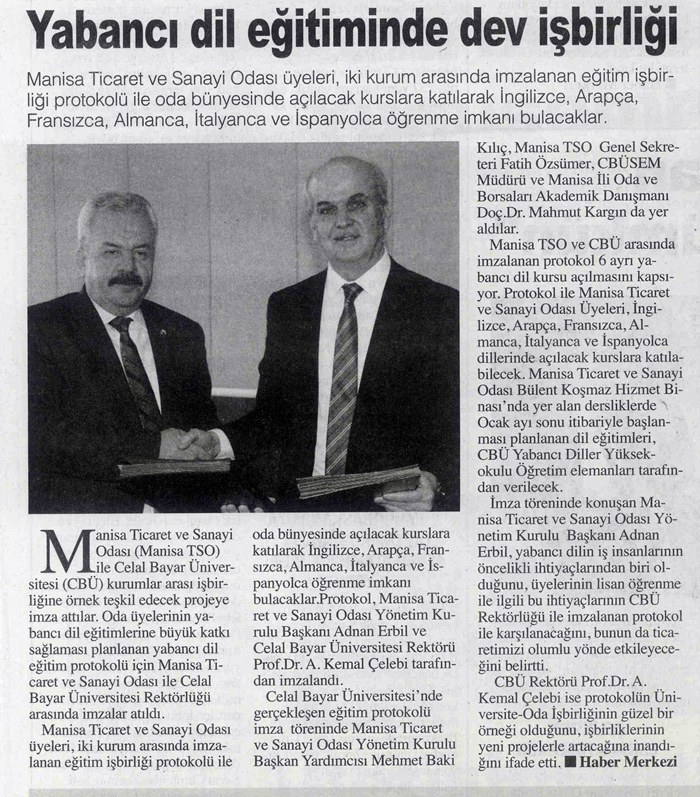 Yabancı dil eğitiminde dev işbirliği

Manisa Ticaret ve Sanayi Odası üyeleri, iki kurum arasında imzalanan eğitim işbirliği protokolü ile oda bünyesinde açılacak kurslara katılarak İngilizce, Arapça, Fransızca, Almanca, İtalyanca ve İspanyolca öğrenme imkanı bulacaklar.

Manisa Ticaret ve Sanayi Odası (Manisa TSO) ile Celal Bayar Üniversitesi (CBÜ) kurumlar arası işbirliğine örnek teşkil edecek projeye imza attılar. Oda üyelerinin yabancı dil eğitimlerine büyük katkı sağlaması planlanan yabancı dil eğitim protokolü için Manisa Ticaret ve Sanayi Odası ile Celal Bayar Üniversitesi Rektörlüğü arasında imzalar atıldı.

Manisa Ticaret ve Sanayi Odası üyeleri, iki kurum arasında imzalanan eğitim işbirliği protokolü ile oda bünyesinde açılacak kurslara katılarak İngilizce, Arapça, Fransızca, Almanca, İtalyanca ve İspanyolca öğrenme imkanı bulacaklar.Protokol, Manisa Ticaret ve Sanayi Odası Yönetim Kurulu Başkanı Adnan Erbil ve Celal Bayar Üniversitesi Rektörü Prof.Dr. A. Kemal Çelebi tarafından imzalandı.

Celal Bayar Üniversitesi'nde gerçekleşen eğitim protokolü imza töreninde Manisa Ticaret ve Sanayi Odası Yönetim Kurulu Başkan Yardımcısı Mehmet Baki Kılıç, Manisa TSO Genel Sekreteri Fatih Özsümer, CBÜSEM Müdürü ve Manisa İli Oda ve Borsaları Akademik Danışmanı Doç.Dr. Mahmut Kargın da yer aldılar.

Manisa TSO ve CBÜ arasında imzalanan protokol 6 ayrı yabancı dil kursu açılmasını kapsıyor. Protokol ile Manisa Ticaret ve Sanayi Odası Üyeleri, İngilizce, Arapça, Fransızca, Almanca, İtalyanca ve İspanyolca dillerinde açılacak kurslara katılabilecek. Manisa Ticaret ve Sanayi Odası Bülent Koşmaz Hizmet Binası'nda yer alan dersliklerde Ocak ayı sonu itibariyle başlanması planlanan dil eğitimleri, CBÜ Yabancı Diller Yüksekokulu Öğretim elemanları tarafından verilecek.

İmza töreninde konuşan Manisa Ticaret ve Sanayi Odası Yönetim Kurulu Başkanı Adnan Erbil, yabancı dilin iş insanlarının öncelikli ihtiyaçlarından biri olduğunu, üyelerinin lisan öğrenme ile ilgili bu ihtiyaçlarının CBÜ Rektörlüğü ile imzalanan protokol ile karşılanacağını, bunun da ticaretimizi olumlu yönde etkileyeceğini belirtti.

CBÜ Rektörü Prof.Dr. A. Kemal Çelebi ise protokolün Üniversite-Oda İşbirliğinin güzel bir örneği olduğunu, işbirliklerinin yeni projelerle artacağına inandığını ifade etti. ■ Haber Merkezi